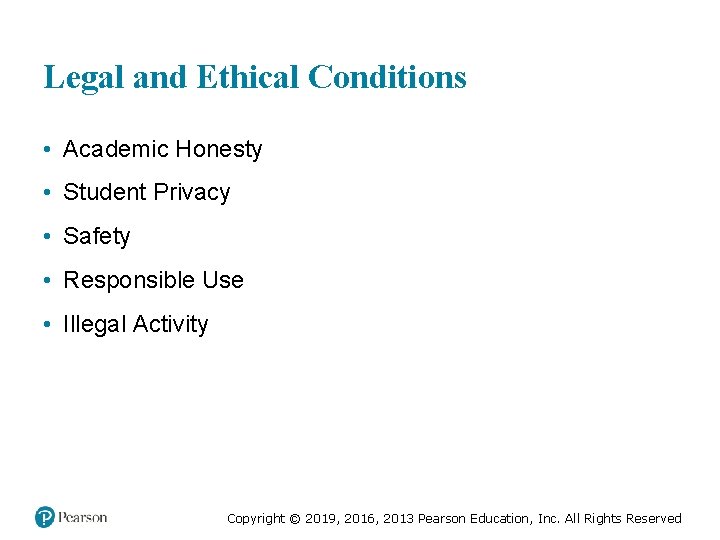 Legal and Ethical Conditions

• Academic Honesty
• Student Privacy
• Safety
• Responsible Use
• Illegal Activity

Pearson

Copyright © 2019, 2016, 2013 Pearson Education, Inc. All Rights Reserved